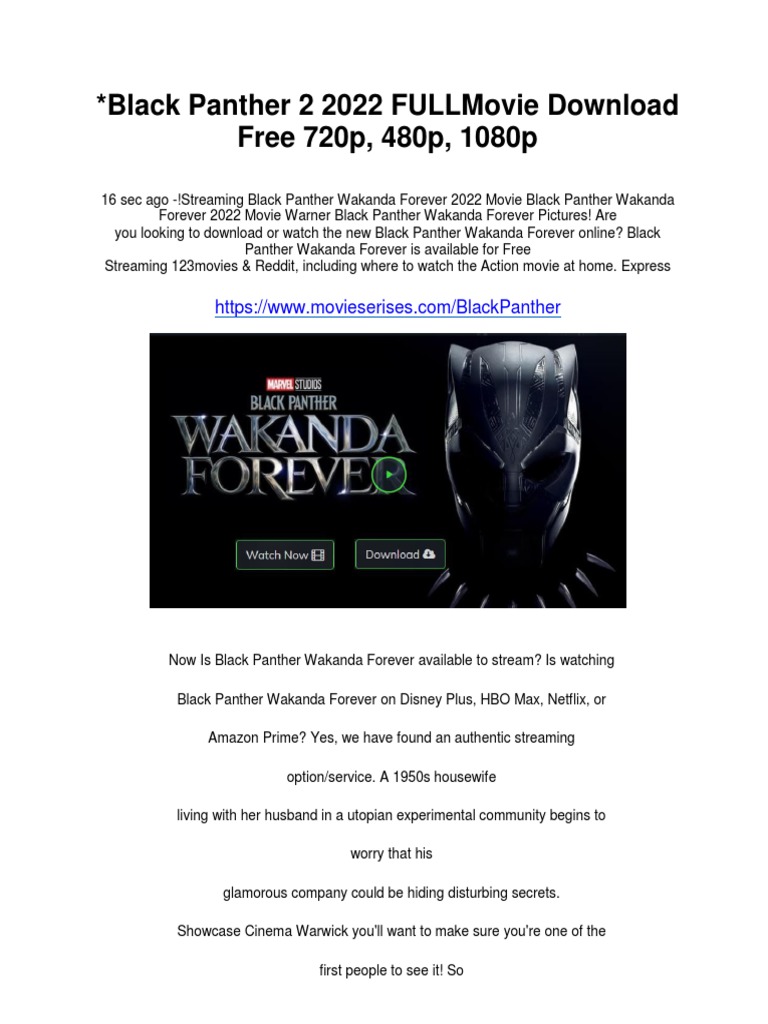 *Black Panther 2 2022 FULLMovie Download Free 720p, 480p, 1080p

16 sec ago -!Streaming Black Panther Wakanda Forever 2022 Movie Black Panther Wakanda Forever 2022 Movie Warner Black Panther Wakanda Forever Pictures! Are you looking to download or watch the new Black Panther Wakanda Forever online? Black Panther Wakanda Forever is available for Free Streaming 123movies & Reddit, including where to watch the Action movie at home. Express

https://www.movieserises.com/BlackPanther

MARVEL STUDIOS
BLACK PANTHER
WAKANDA
FOREVER

Watch Now

Download

Now Is Black Panther Wakanda Forever available to stream? Is watching

Black Panther Wakanda Forever on Disney Plus, HBO Max, Netflix, or

Amazon Prime? Yes, we have found an authentic streaming

option/service. A 1950s housewife

living with her husband in a utopian experimental community begins to

worry that his

glamorous company could be hiding disturbing secrets.

Showcase Cinema Warwick you'll want to make sure you're one of the

first people to see it! So